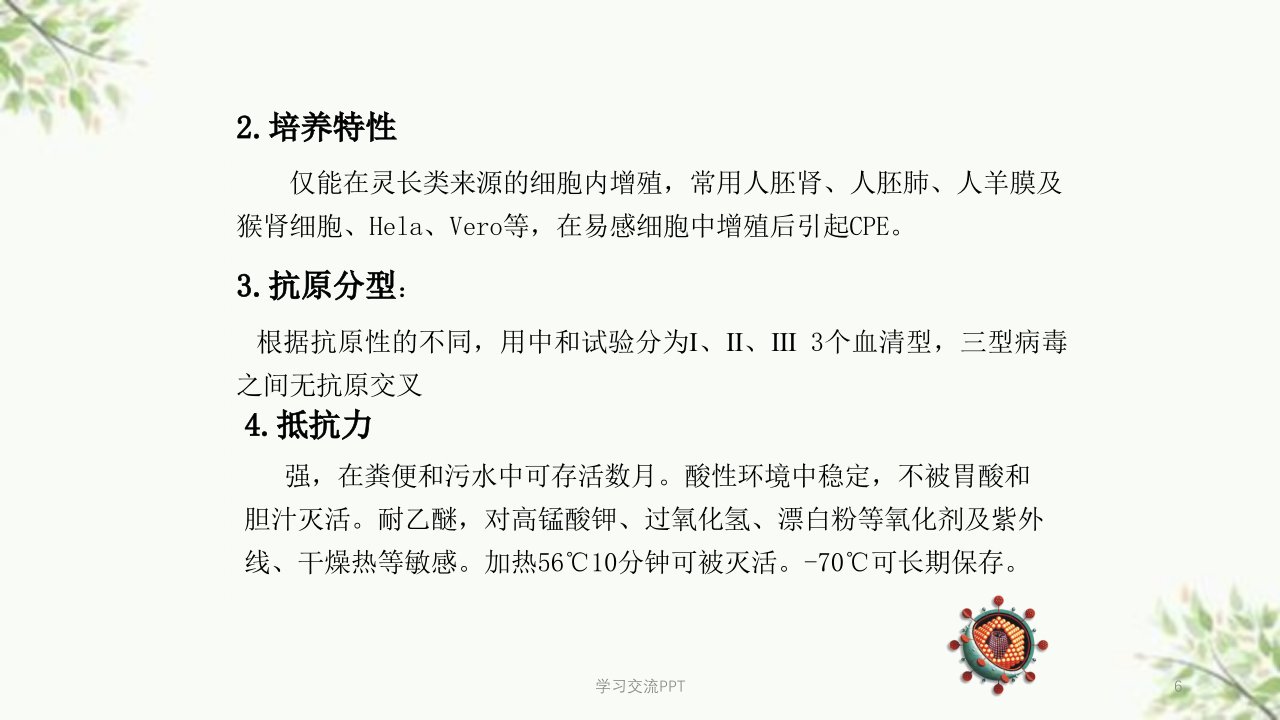 2.培养特性

仅能在灵长类来源的细胞内增殖，常用人胚肾、人胚肺、人羊膜及猴肾细胞、Hela、Vero等，在易感细胞中增殖后引起CPE。

3.抗原分型：

根据抗原性的不同，用中和试验分为I、II、III 3个血清型，三型病毒之间无抗原交叉

4.抵抗力

强，在粪便和污水中可存活数月。酸性环境中稳定，不被胃酸和胆汁灭活。耐乙醚，对高锰酸钾、过氧化氢、漂白粉等氧化剂及紫外线、干燥热等敏感。加热56℃10分钟可被灭活。-70℃可长期保存。

学习交流PPT

6